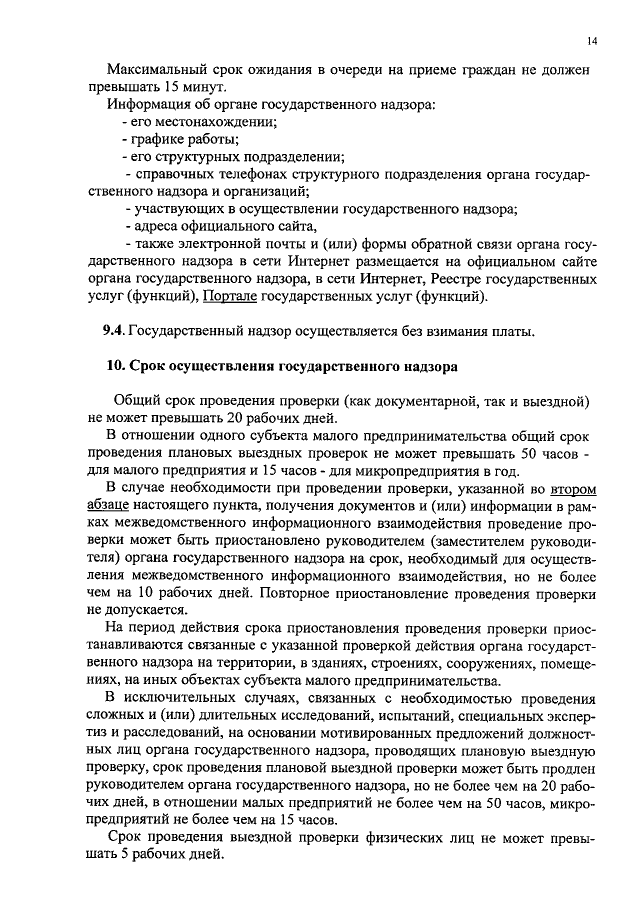 14

Максимальный срок ожидания в очереди на приеме граждан не должен превышать 15 минут.

Информация об органе государственного надзора:
- его местонахождении;
- графике работы;
- его структурных подразделении;
- справочных телефонах структурного подразделения органа государственного надзора и организаций;
- участвующих в осуществлении государственного надзора;
- адреса официального сайта,
- также электронной почты и (или) формы обратной связи органа государственного надзора в сети Интернет размещается на официальном сайте органа государственного надзора, в сети Интернет, Реестре государственных услуг (функций), Портале государственных услуг (функций).

9.4. Государственный надзор осуществляется без взимания платы.

10. Срок осуществления государственного надзора

Общий срок проведения проверки (как документарной, так и выездной) не может превышать 20 рабочих дней.

В отношении одного субъекта малого предпринимательства общий срок проведения плановых выездных проверок не может превышать 50 часов - для малого предприятия и 15 часов - для микропредприятия в год.

В случае необходимости при проведении проверки, указанной во втором абзаце настоящего пункта, получения документов и (или) информации в рамках межведомственного информационного взаимодействия проведение проверки может быть приостановлено руководителем (заместителем руководителя) органа государственного надзора на срок, необходимый для осуществления межведомственного информационного взаимодействия, но не более чем на 10 рабочих дней. Повторное приостановление проведения проверки не допускается.

На период действия срока приостановления проведения проверки приостанавливаются связанные с указанной проверкой действия органа государственного надзора на территории, в зданиях, строениях, сооружениях, помещениях, на иных объектах субъекта малого предпринимательства.

В исключительных случаях, связанных с необходимостью проведения сложных и (или) длительных исследований, испытаний, специальных экспертиз и расследований, на основании мотивированных предложений должностных лиц органа государственного надзора, проводящих плановую выездную проверку, срок проведения плановой выездной проверки может быть продлен руководителем органа государственного надзора, но не более чем на 20 рабочих дней, в отношении малых предприятий не более чем на 50 часов, микропредприятий не более чем на 15 часов.

Срок проведения выездной проверки физических лиц не может превышать 5 рабочих дней.